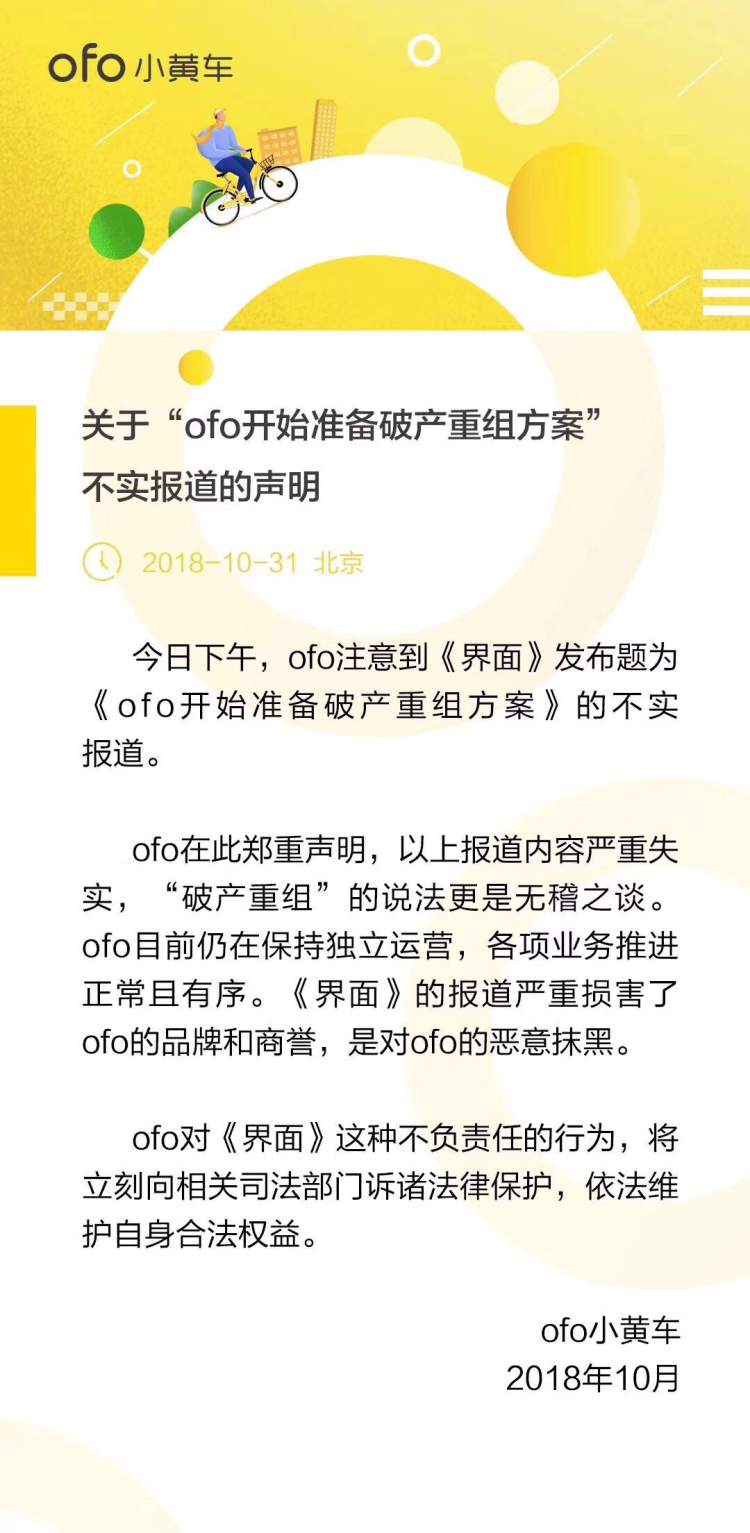 ofo小黄车

关于“ofo开始准备破产重组方案”
不实报道的声明

2018-10-31 北京

今日下午，ofo注意到《界面》发布题为《ofo开始准备破产重组方案》的不实报道。

ofo在此郑重声明，以上报道内容严重失实，“破产重组”的说法更是无稽之谈。ofo目前仍在保持独立运营，各项业务推进正常且有序。《界面》的报道严重损害了ofo的品牌和商誉，是对ofo的恶意抹黑。

ofo对《界面》这种不负责任的行为，将立刻向相关司法部门诉诸法律保护，依法维护自身合法权益。

ofo小黄车
2018年10月